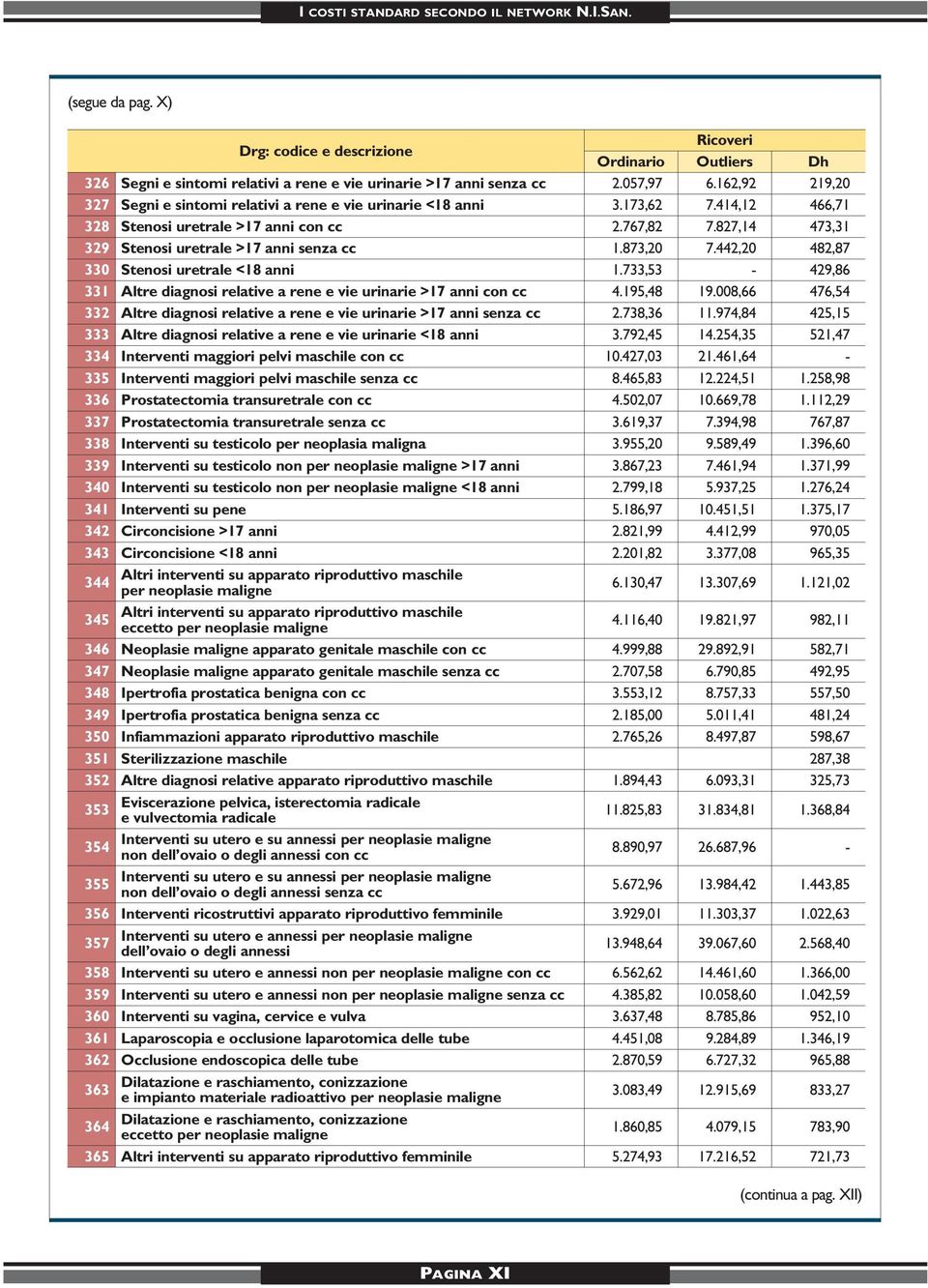 I COSTI STANDARD SECONDO IL NETWORK N.I.SAN.

(segue da pag. X)

| Drg: codice e descrizione | | Ricoveri Ordinario | Ricoveri Outliers | Dh |
|---|---|---|---|---|
| 326 | Segni e sintomi relativi a rene e vie urinarie >17 anni senza cc | 2.057,97 | 6.162,92 | 219,20 |
| 327 | Segni e sintomi relativi a rene e vie urinarie <18 anni | 3.173,62 | 7.414,12 | 466,71 |
| 328 | Stenosi uretrale >17 anni con cc | 2.767,82 | 7.827,14 | 473,31 |
| 329 | Stenosi uretrale >17 anni senza cc | 1.873,20 | 7.442,20 | 482,87 |
| 330 | Stenosi uretrale <18 anni | 1.733,53 | - | 429,86 |
| 331 | Altre diagnosi relative a rene e vie urinarie >17 anni con cc | 4.195,48 | 19.008,66 | 476,54 |
| 332 | Altre diagnosi relative a rene e vie urinarie >17 anni senza cc | 2.738,36 | 11.974,84 | 425,15 |
| 333 | Altre diagnosi relative a rene e vie urinarie <18 anni | 3.792,45 | 14.254,35 | 521,47 |
| 334 | Interventi maggiori pelvi maschile con cc | 10.427,03 | 21.461,64 | - |
| 335 | Interventi maggiori pelvi maschile senza cc | 8.465,83 | 12.224,51 | 1.258,98 |
| 336 | Prostatectomia transuretrale con cc | 4.502,07 | 10.669,78 | 1.112,29 |
| 337 | Prostatectomia transuretrale senza cc | 3.619,37 | 7.394,98 | 767,87 |
| 338 | Interventi su testicolo per neoplasia maligna | 3.955,20 | 9.589,49 | 1.396,60 |
| 339 | Interventi su testicolo non per neoplasie maligne >17 anni | 3.867,23 | 7.461,94 | 1.371,99 |
| 340 | Interventi su testicolo non per neoplasie maligne <18 anni | 2.799,18 | 5.937,25 | 1.276,24 |
| 341 | Interventi su pene | 5.186,97 | 10.451,51 | 1.375,17 |
| 342 | Circoncisione >17 anni | 2.821,99 | 4.412,99 | 970,05 |
| 343 | Circoncisione <18 anni | 2.201,82 | 3.377,08 | 965,35 |
| 344 | Altri interventi su apparato riproduttivo maschile per neoplasie maligne | 6.130,47 | 13.307,69 | 1.121,02 |
| 345 | Altri interventi su apparato riproduttivo maschile eccetto per neoplasie maligne | 4.116,40 | 19.821,97 | 982,11 |
| 346 | Neoplasie maligne apparato genitale maschile con cc | 4.999,88 | 29.892,91 | 582,71 |
| 347 | Neoplasie maligne apparato genitale maschile senza cc | 2.707,58 | 6.790,85 | 492,95 |
| 348 | Ipertrofia prostatica benigna con cc | 3.553,12 | 8.757,33 | 557,50 |
| 349 | Ipertrofia prostatica benigna senza cc | 2.185,00 | 5.011,41 | 481,24 |
| 350 | Infiammazioni apparato riproduttivo maschile | 2.765,26 | 8.497,87 | 598,67 |
| 351 | Sterilizzazione maschile | | | 287,38 |
| 352 | Altre diagnosi relative apparato riproduttivo maschile | 1.894,43 | 6.093,31 | 325,73 |
| 353 | Eviscerazione pelvica, isterectomia radicale e vulvectomia radicale | 11.825,83 | 31.834,81 | 1.368,84 |
| 354 | Interventi su utero e su annessi per neoplasie maligne non dell'ovaio o degli annessi con cc | 8.890,97 | 26.687,96 | - |
| 355 | Interventi su utero e su annessi per neoplasie maligne non dell'ovaio o degli annessi senza cc | 5.672,96 | 13.984,42 | 1.443,85 |
| 356 | Interventi ricostruttivi apparato riproduttivo femminile | 3.929,01 | 11.303,37 | 1.022,63 |
| 357 | Interventi su utero e annessi per neoplasie maligne dell'ovaio o degli annessi | 13.948,64 | 39.067,60 | 2.568,40 |
| 358 | Interventi su utero e annessi non per neoplasie maligne con cc | 6.562,62 | 14.461,60 | 1.366,00 |
| 359 | Interventi su utero e annessi non per neoplasie maligne senza cc | 4.385,82 | 10.058,60 | 1.042,59 |
| 360 | Interventi su vagina, cervice e vulva | 3.637,48 | 8.785,86 | 952,10 |
| 361 | Laparoscopia e occlusione laparotomica delle tube | 4.451,08 | 9.284,89 | 1.346,19 |
| 362 | Occlusione endoscopica delle tube | 2.870,59 | 6.727,32 | 965,88 |
| 363 | Dilatazione e raschiamento, conizzazione e impianto materiale radioattivo per neoplasie maligne | 3.083,49 | 12.915,69 | 833,27 |
| 364 | Dilatazione e raschiamento, conizzazione eccetto per neoplasie maligne | 1.860,85 | 4.079,15 | 783,90 |
| 365 | Altri interventi su apparato riproduttivo femminile | 5.274,93 | 17.216,52 | 721,73 |

(continua a pag. XII)

PAGINA XI